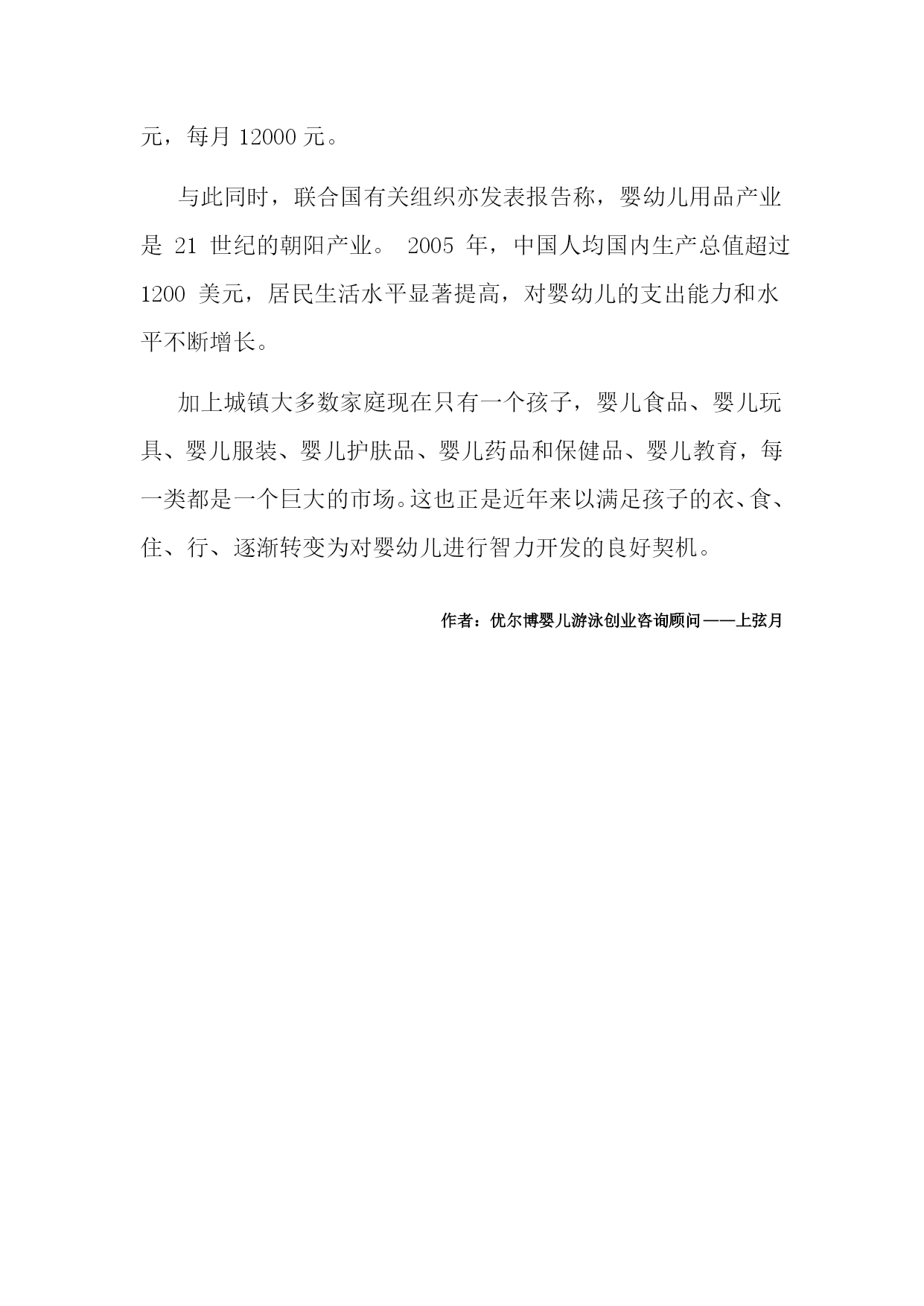 元，每月 12000 元。

与此同时，联合国有关组织亦发表报告称，婴幼儿用品产业是 21 世纪的朝阳产业。 2005 年，中国人均国内生产总值超过 1200 美元，居民生活水平显著提高，对婴幼儿的支出能力和水平不断增长。

加上城镇大多数家庭现在只有一个孩子，婴儿食品、婴儿玩具、婴儿服装、婴儿护肤品、婴儿药品和保健品、婴儿教育，每一类都是一个巨大的市场。这也正是近年来以满足孩子的衣、食、住、行、逐渐转变为对婴幼儿进行智力开发的良好契机。

作者：优尔博婴儿游泳创业咨询顾问——上弦月